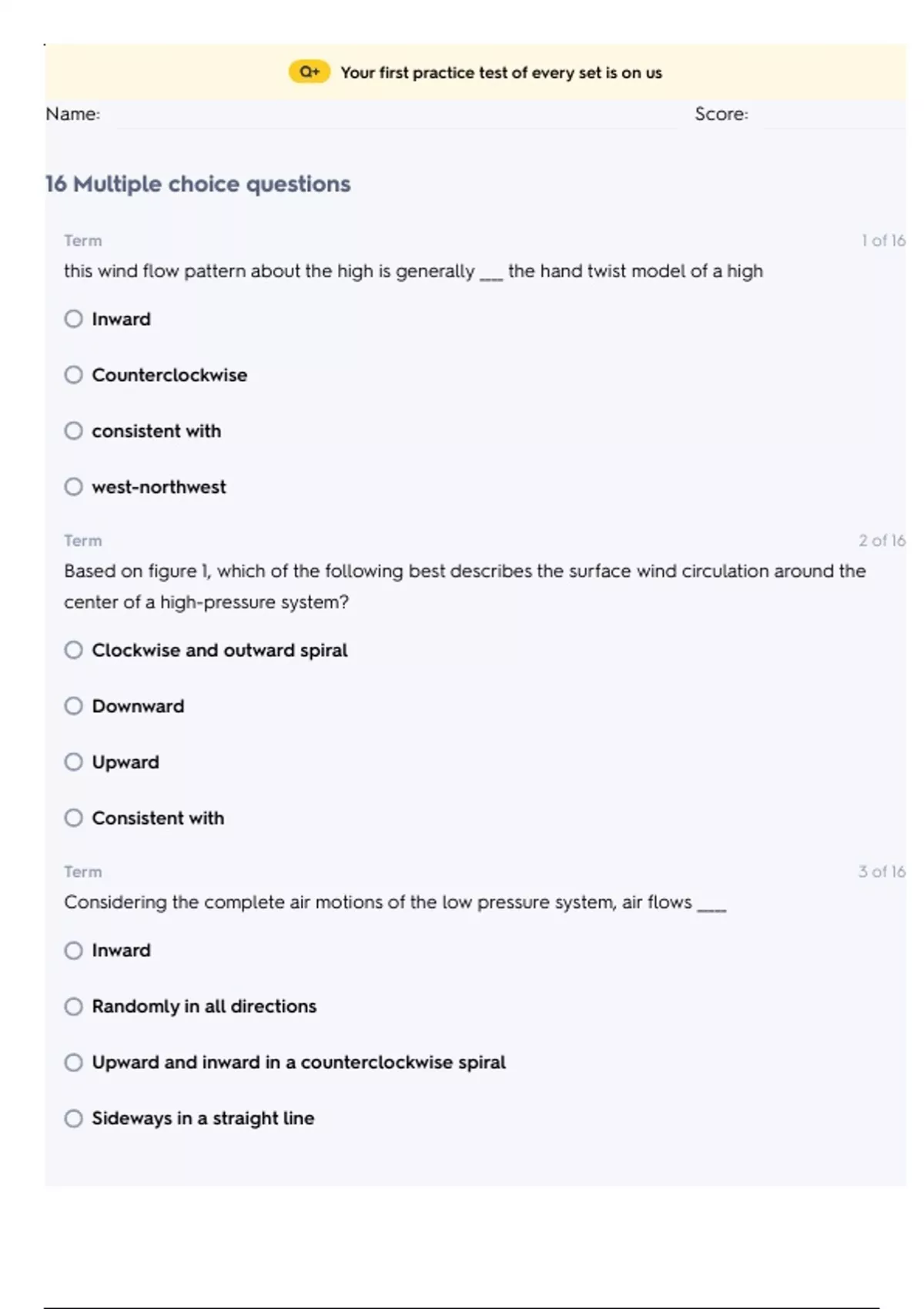 Q+ Your first practice test of every set is on us

Name: Score:

16 Multiple choice questions

Term 1 of 16

this wind flow pattern about the high is generally ___ the hand twist model of a high

Inward

Counterclockwise

consistent with

west-northwest

Term 2 of 16

Based on figure 1, which of the following best describes the surface wind circulation around the center of a high-pressure system?

Clockwise and outward spiral

Downward

Upward

Consistent with

Term 3 of 16

Considering the complete air motions of the low pressure system, air flows ___

Inward

Randomly in all directions

Upward and inward in a counterclockwise spiral

Sideways in a straight line